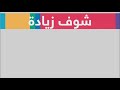 شوف زيادة